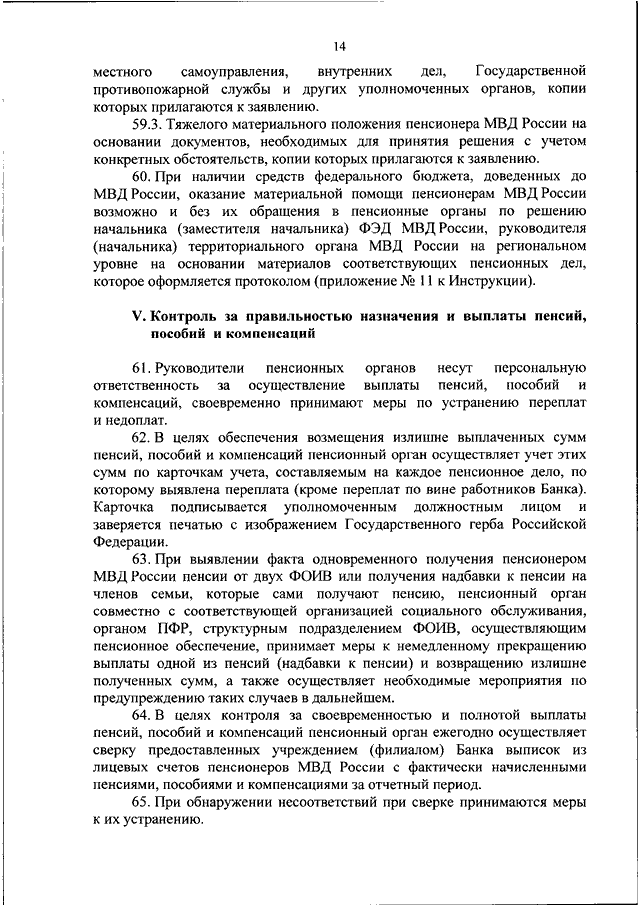 14

местного самоуправления, внутренних дел, Государственной противопожарной службы и других уполномоченных органов, копии которых прилагаются к заявлению.

59.3. Тяжелого материального положения пенсионера МВД России на основании документов, необходимых для принятия решения с учетом конкретных обстоятельств, копии которых прилагаются к заявлению.

60. При наличии средств федерального бюджета, доведенных до МВД России, оказание материальной помощи пенсионерам МВД России возможно и без их обращения в пенсионные органы по решению начальника (заместителя начальника) ФЭД МВД России, руководителя (начальника) территориального органа МВД России на региональном уровне на основании материалов соответствующих пенсионных дел, которое оформляется протоколом (приложение № 11 к Инструкции).

V. Контроль за правильностью назначения и выплаты пенсий, пособий и компенсаций

61. Руководители пенсионных органов несут персональную ответственность за осуществление выплаты пенсий, пособий и компенсаций, своевременно принимают меры по устранению переплат и недоплат.

62. В целях обеспечения возмещения излишне выплаченных сумм пенсий, пособий и компенсаций пенсионный орган осуществляет учет этих сумм по карточкам учета, составляемым на каждое пенсионное дело, по которому выявлена переплата (кроме переплат по вине работников Банка). Карточка подписывается уполномоченным должностным лицом и заверяется печатью с изображением Государственного герба Российской Федерации.

63. При выявлении факта одновременного получения пенсионером МВД России пенсии от двух ФОИВ или получения надбавки к пенсии на членов семьи, которые сами получают пенсию, пенсионный орган совместно с соответствующей организацией социального обслуживания, органом ПФР, структурным подразделением ФОИВ, осуществляющим пенсионное обеспечение, принимает меры к немедленному прекращению выплаты одной из пенсий (надбавки к пенсии) и возвращению излишне полученных сумм, а также осуществляет необходимые мероприятия по предупреждению таких случаев в дальнейшем.

64. В целях контроля за своевременностью и полнотой выплаты пенсий, пособий и компенсаций пенсионный орган ежегодно осуществляет сверку предоставленных учреждением (филиалом) Банка выписок из лицевых счетов пенсионеров МВД России с фактически начисленными пенсиями, пособиями и компенсациями за отчетный период.

65. При обнаружении несоответствий при сверке принимаются меры к их устранению.